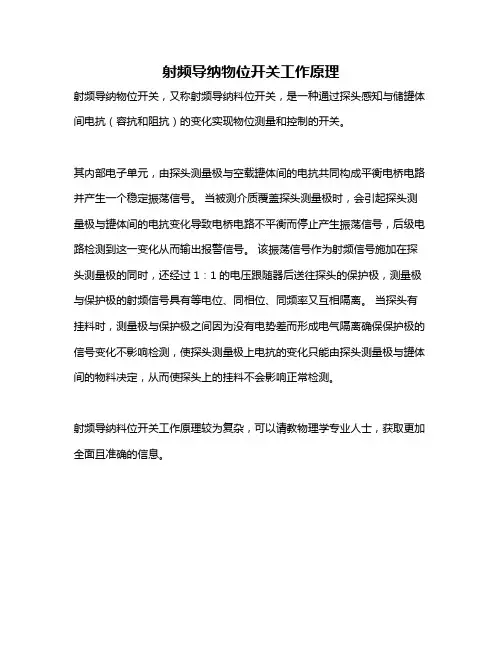 射频导纳物位开关工作原理

射频导纳物位开关，又称射频导纳料位开关，是一种通过探头感知与储罐体间电抗（容抗和阻抗）的变化实现物位测量和控制的开关。

其内部电子单元，由探头测量极与空载罐体间的电抗共同构成平衡电桥电路并产生一个稳定振荡信号。 当被测介质覆盖探头测量极时，会引起探头测量极与罐体间的电抗变化导致电桥电路不平衡而停止产生振荡信号，后级电路检测到这一变化从而输出报警信号。 该振荡信号作为射频信号施加在探头测量极的同时，还经过 1：1 的电压跟随器后送往探头的保护极，测量极与保护极的射频信号具有等电位、同相位、同频率又互相隔离。 当探头有挂料时，测量极与保护极之间因为没有电势差而形成电气隔离确保保护极的信号变化不影响检测，使探头测量极上电抗的变化只能由探头测量极与罐体间的物料决定，从而使探头上的挂料不会影响正常检测。

射频导纳料位开关工作原理较为复杂，可以请教物理学专业人士，获取更加全面且准确的信息。